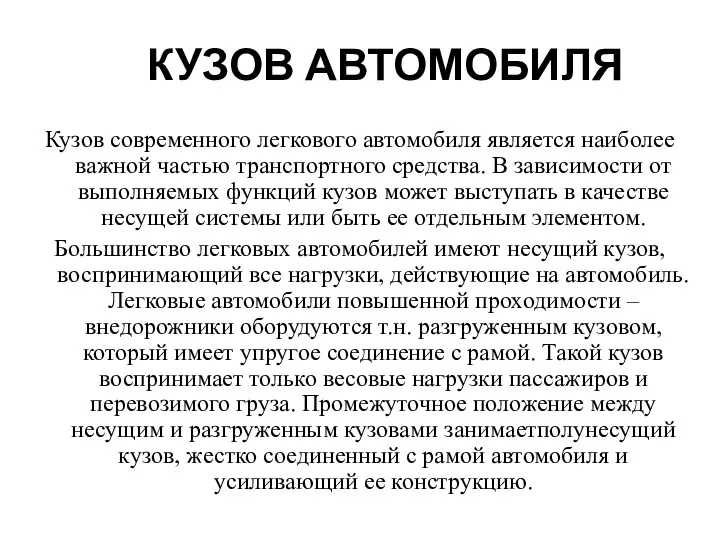 КУЗОВ АВТОМОБИЛЯ

Кузов современного легкового автомобиля является наиболее важной частью транспортного средства. В зависимости от выполняемых функций кузов может выступать в качестве несущей системы или быть ее отдельным элементом.

Большинство легковых автомобилей имеют несущий кузов, воспринимающий все нагрузки, действующие на автомобиль. Легковые автомобили повышенной проходимости – внедорожники оборудуются т.н. разгруженным кузовом, который имеет упругое соединение с рамой. Такой кузов воспринимает только весовые нагрузки пассажиров и перевозимого груза. Промежуточное положение между несущим и разгруженным кузовами занимаетполунесущий кузов, жестко соединенный с рамой автомобиля и усиливающий ее конструкцию.